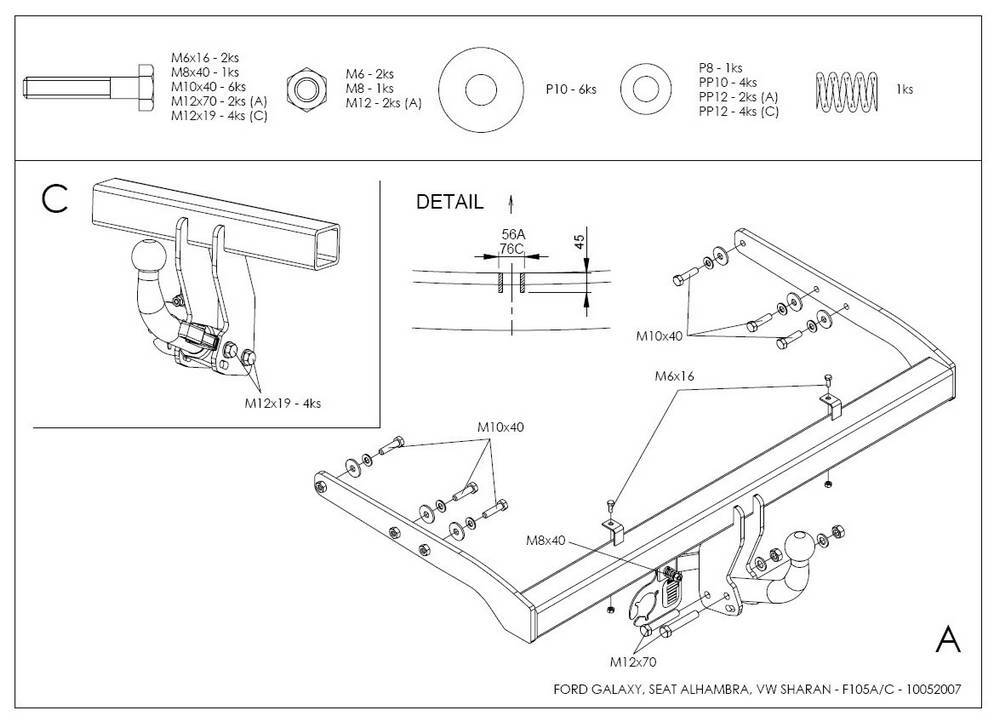 M6x16 - 2ks
M8x40 - 1ks
M10x40 - 6ks
M12x70 - 2ks (A)
M12x19 - 4ks (C)

M6 - 2ks
M8 - 1ks
M12 - 2ks (A)

P10 - 6ks

P8 - 1ks
PP10 - 4ks
PP12 - 2ks (A)
PP12 - 4ks (C)

1ks

C

M12x19 - 4ks

DETAIL

56A
76C
45

M10x40

M6x16

M10x40

M8x40

M12x70

A

FORD GALAXY, SEAT ALHAMBRA, VW SHARAN - F105A/C - 10052007